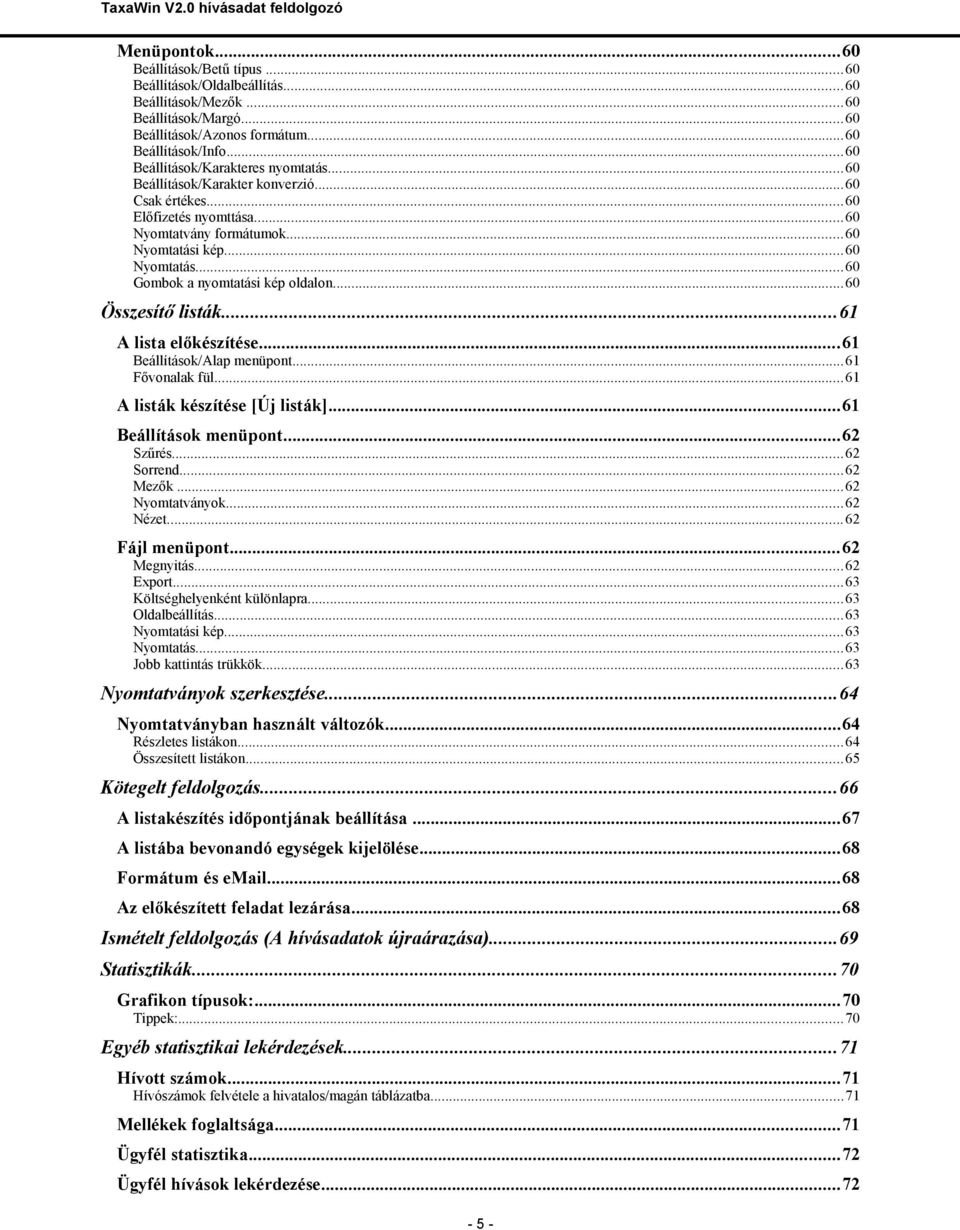 TaxaWin V2.0 hívásadat feldolgozó

Menüpontok...60
Beállítások/Betű típus...60
Beállítások/Oldalbeállítás...60
Beállítások/Mezők...60
Beállítások/Margó...60
Beállítások/Azonos formátum...60
Beállítások/Info...60
Beállítások/Karakteres nyomtatás...60
Beállítások/Karakter konverzió...60
Csak értékes...60
Előfizetés nyomttása...60
Nyomtatvány formátumok...60
Nyomtatási kép...60
Nyomtatás...60
Gombok a nyomtatási kép oldalon...60

Összesítő listák...61
A lista előkészítése...61
Beállítások/Alap menüpont...61
Fővonalak fül...61
A listák készítése [Új listák]...61
Beállítások menüpont...62
Szűrés...62
Sorrend...62
Mezők...62
Nyomtatványok...62
Nézet...62
Fájl menüpont...62
Megnyitás...62
Export...63
Költséghelyenként különlapra...63
Oldalbeállítás...63
Nyomtatási kép...63
Nyomtatás...63
Jobb kattintás trükkök...63

Nyomtatványok szerkesztése...64
Nyomtatványban használt változók...64
Részletes listákon...64
Összesített listákon...65

Kötegelt feldolgozás...66
A listakészítés időpontjának beállítása...67
A listába bevonandó egységek kijelölése...68
Formátum és email...68
Az előkészített feladat lezárása...68

Ismételt feldolgozás (A hívásadatok újraárazása)...69

Statisztikák...70
Grafikon típusok:...70
Tippek:...70

Egyéb statisztikai lekérdezések...71
Hívott számok...71
Hívószámok felvétele a hivatalos/magán táblázatba...71
Mellékek foglaltsága...71
Ügyfél statisztika...72
Ügyfél hívások lekérdezése...72

- 5 -